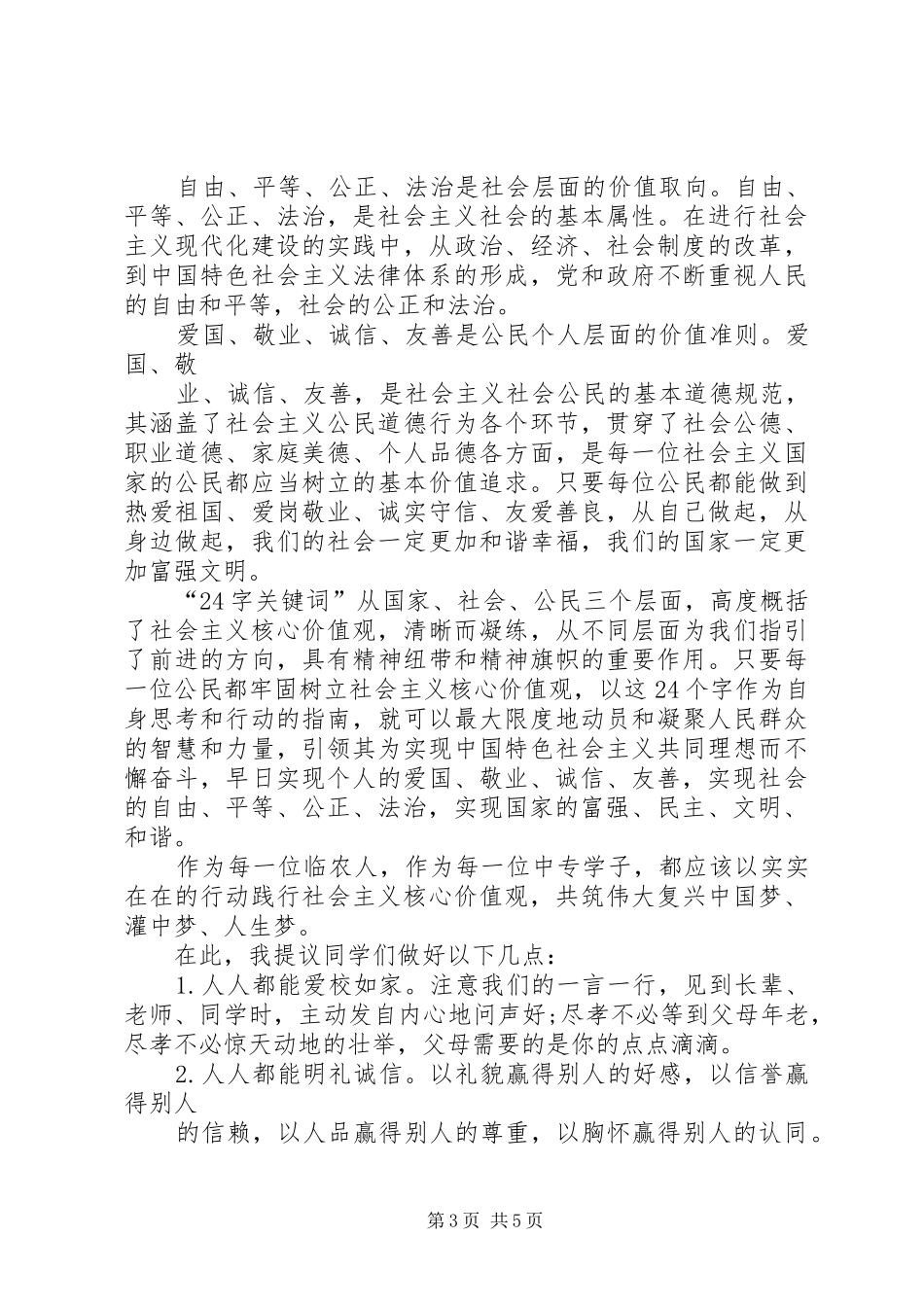 自由、平等、公正、法治是社会层面的价值取向。自由、平等、公正、法治，是社会主义社会的基本属性。在进行社会主义现代化建设的实践中，从政治、经济、社会制度的改革，到中国特色社会主义法律体系的形成，党和政府不断重视人民的自由和平等，社会的公正和法治。

爱国、敬业、诚信、友善是公民个人层面的价值准则。爱国、敬

业、诚信、友善，是社会主义社会公民的基本道德规范，其涵盖了社会主义公民道德行为各个环节，贯穿了社会公德、职业道德、家庭美德、个人品德各方面，是每一位社会主义国家的公民都应当树立的基本价值追求。只要每位公民都能做到热爱祖国、爱岗敬业、诚实守信、友爱善良，从自己做起，从身边做起，我们的社会一定更加和谐幸福，我们的国家一定更加富强文明。

“24字关键词”从国家、社会、公民三个层面，高度概括了社会主义核心价值观，清晰而凝练，从不同层面为我们指引了前进的方向，具有精神纽带和精神旗帜的重要作用。只要每一位公民都牢固树立社会主义核心价值观，以这24个字作为自身思考和行动的指南，就可以最大限度地动员和凝聚人民群众的智慧和力量，引领其为实现中国特色社会主义共同理想而不懈奋斗，早日实现个人的爱国、敬业、诚信、友善，实现社会的自由、平等、公正、法治，实现国家的富强、民主、文明、和谐。

作为每一位临农人，作为每一位中专学子，都应该以实实在在的行动践行社会主义核心价值观，共筑伟大复兴中国梦、灌中梦、人生梦。

在此，我提议同学们做好以下几点：

1.人人都能爱校如家。注意我们的一言一行，见到长辈、老师、同学时，主动发自内心地问声好;尽孝不必等到父母年老，尽孝不必惊天动地的壮举，父母需要的是你的点点滴滴。

2.人人都能明礼诚信。以礼貌赢得别人的好感，以信誉赢得别人

的信赖，以人品赢得别人的尊重，以胸怀赢得别人的认同。

第3页 共5页